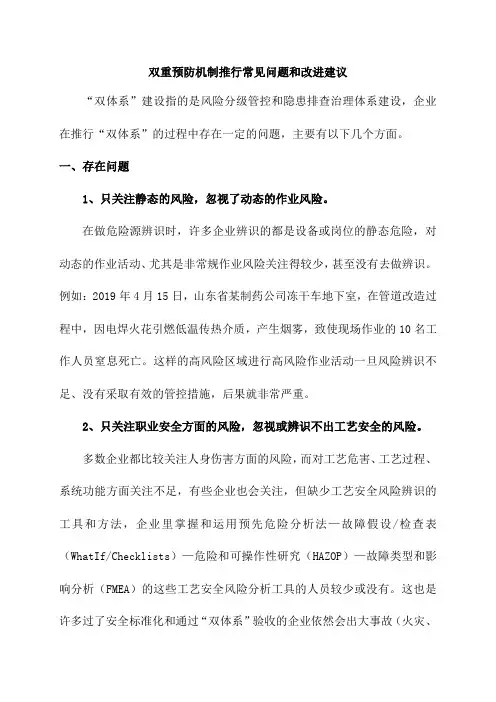 双重预防机制推行常见问题和改进建议

“双体系”建设指的是风险分级管控和隐患排查治理体系建设，企业在推行“双体系”的过程中存在一定的问题，主要有以下几个方面。

一、存在问题

1、只关注静态的风险，忽视了动态的作业风险。

在做危险源辨识时，许多企业辨识的都是设备或岗位的静态危险，对动态的作业活动、尤其是非常规作业风险关注得较少，甚至没有去做辨识。例如：2019 年 4 月 15 日，山东省某制药公司冻干车地下室，在管道改造过程中，因电焊火花引燃低温传热介质，产生烟雾，致使现场作业的 10 名工作人员窒息死亡。这样的高风险区域进行高风险作业活动一旦风险辨识不足、没有采取有效的管控措施，后果就非常严重。

2、只关注职业安全方面的风险，忽视或辨识不出工艺安全的风险。

多数企业都比较关注人身伤害方面的风险，而对工艺危害、工艺过程、系统功能方面关注不足，有些企业也会关注，但缺少工艺安全风险辨识的工具和方法，企业里掌握和运用预先危险分析法—故障假设/检查表（WhatIf/Checklists）—危险和可操作性研究（HAZOP）—故障类型和影响分析（FMEA）的这些工艺安全风险分析工具的人员较少或没有。这也是许多过了安全标准化和通过“双体系”验收的企业依然会出大事故（火灾、